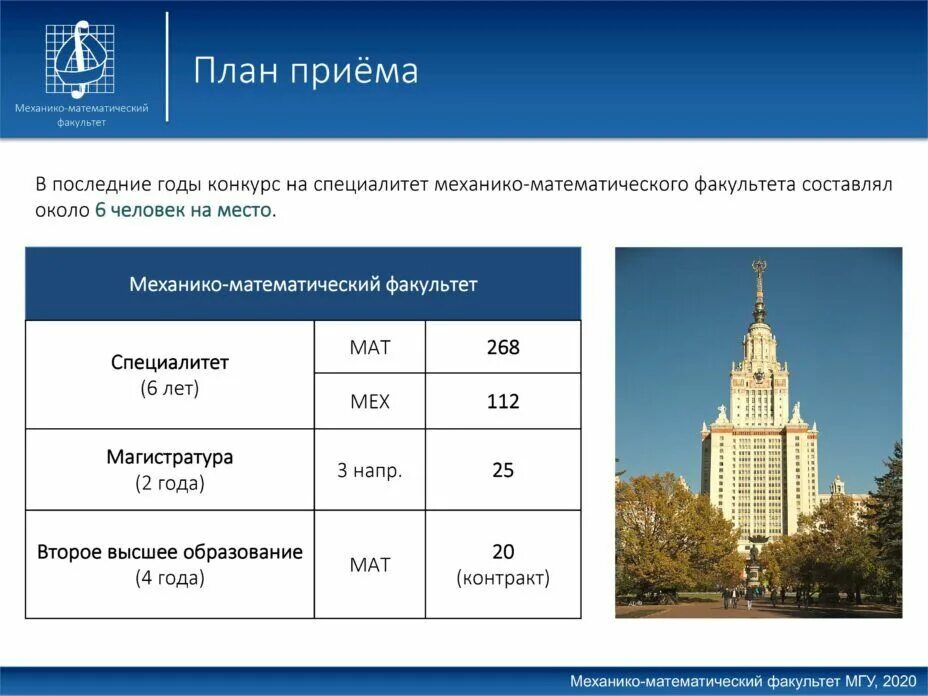 Механико-математический факультет

План приёма

В последние годы конкурс на специалитет механико-математического факультета составлял около 6 человек на место.

| Механико-математический факультет | | |
|---|---|---|
| Специалитет (6 лет) | МАТ | 268 |
| | МЕХ | 112 |
| Магистратура (2 года) | 3 напр. | 25 |
| Второе высшее образование (4 года) | МАТ | 20 (контракт) |

Механико-математический факультет МГУ, 2020